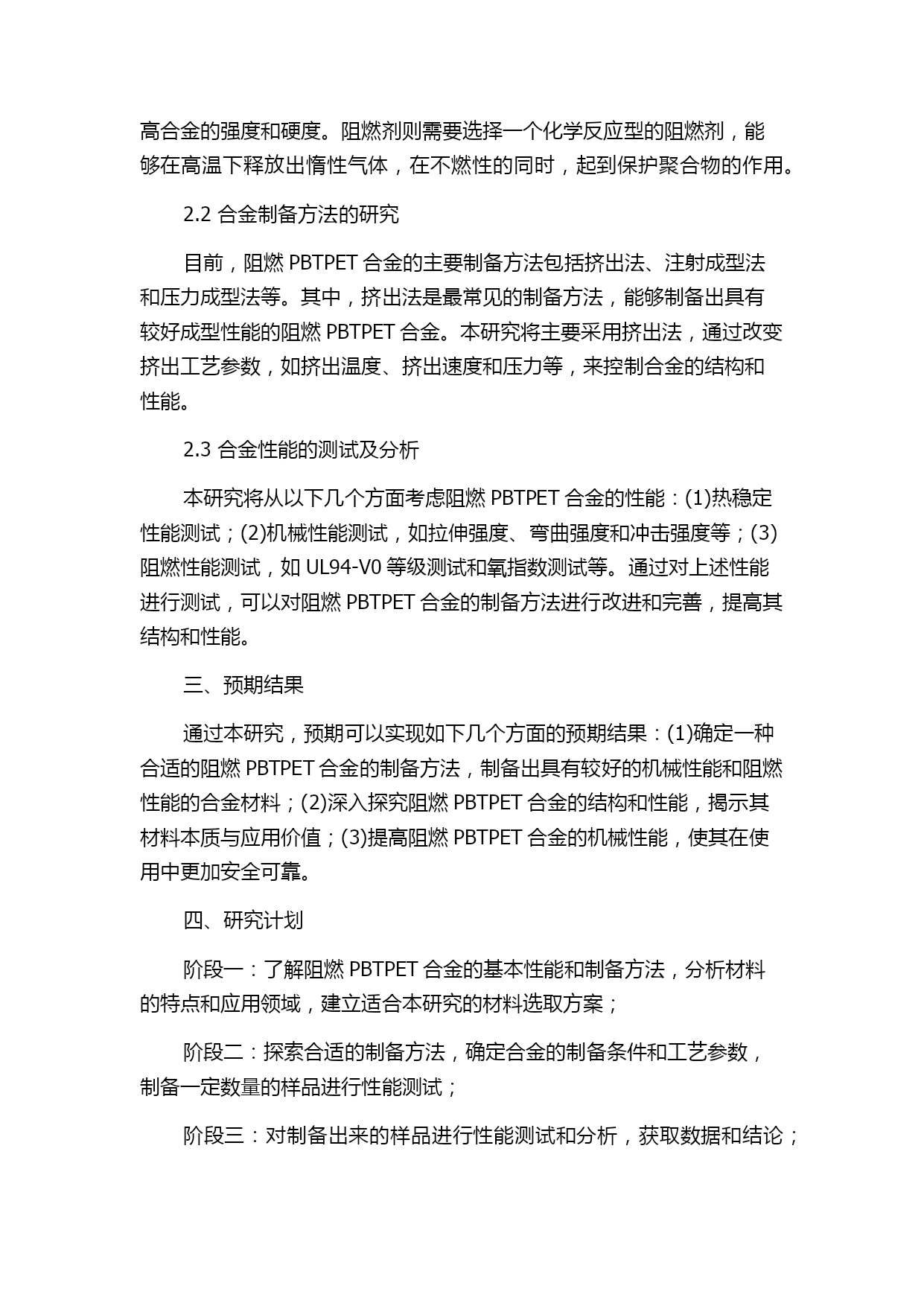 高合金的强度和硬度。阻燃剂则需要选择一个化学反应型的阻燃剂，能够在高温下释放出惰性气体，在不燃性的同时，起到保护聚合物的作用。

2.2 合金制备方法的研究

目前，阻燃 PBTPET 合金的主要制备方法包括挤出法、注射成型法和压力成型法等。其中，挤出法是最常见的制备方法，能够制备出具有较好成型性能的阻燃 PBTPET 合金。本研究将主要采用挤出法，通过改变挤出工艺参数，如挤出温度、挤出速度和压力等，来控制合金的结构和性能。

2.3 合金性能的测试及分析

本研究将从以下几个方面考虑阻燃 PBTPET 合金的性能：(1)热稳定性能测试；(2)机械性能测试，如拉伸强度、弯曲强度和冲击强度等；(3)阻燃性能测试，如 UL94-V0 等级测试和氧指数测试等。通过对上述性能进行测试，可以对阻燃 PBTPET 合金的制备方法进行改进和完善，提高其结构和性能。

三、预期结果

通过本研究，预期可以实现如下几个方面的预期结果：(1)确定一种合适的阻燃 PBTPET 合金的制备方法，制备出具有较好的机械性能和阻燃性能的合金材料；(2)深入探究阻燃 PBTPET 合金的结构和性能，揭示其材料本质与应用价值；(3)提高阻燃 PBTPET 合金的机械性能，使其在使用中更加安全可靠。

四、研究计划

阶段一：了解阻燃 PBTPET 合金的基本性能和制备方法，分析材料的特点和应用领域，建立适合本研究的材料选取方案；

阶段二：探索合适的制备方法，确定合金的制备条件和工艺参数，制备一定数量的样品进行性能测试；

阶段三：对制备出来的样品进行性能测试和分析，获取数据和结论；